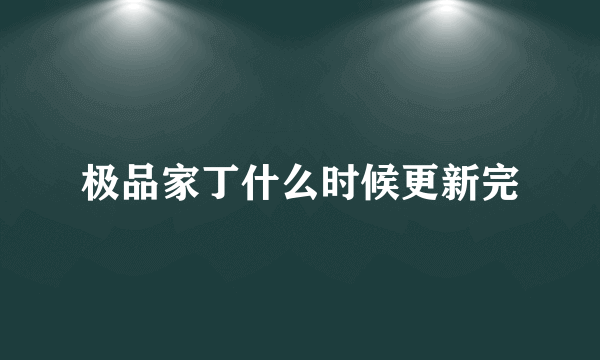 极品家丁什么时候更新完